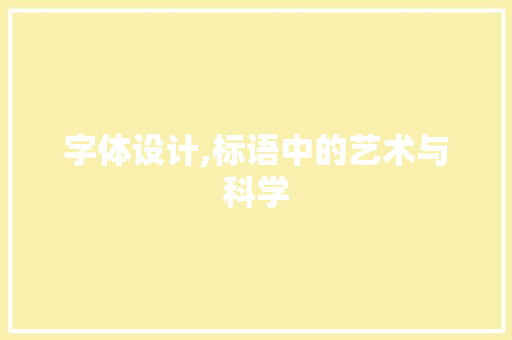 字体设计,标语中的艺术与科学